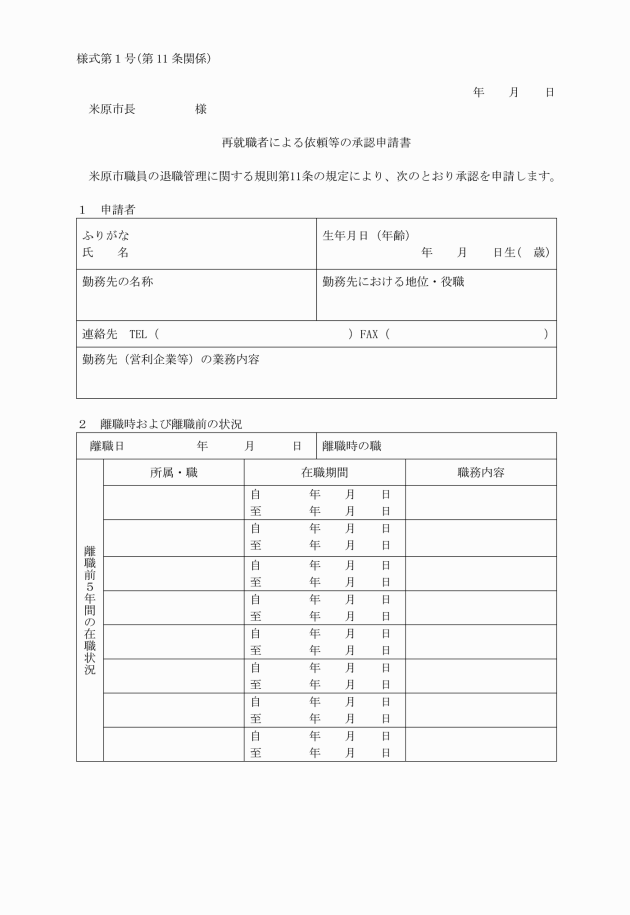 様式第１号(第11条関係)

年　　月　　日

米原市長　　　　　様

再就職者による依頼等の承認申請書

米原市職員の退職管理に関する規則第11条の規定により、次のとおり承認を申請します。

１　申請者

| ふりがな<br>氏　　名 | 生年月日（年齢）<br>年　　月　　日生(　歳) |
|---|---|
| 勤務先の名称 | 勤務先における地位・役職 |
| 連絡先　TEL（　　　　　　　）FAX（　　　　　　　） | |
| 勤務先（営利企業等）の業務内容 | |

２　離職時および離職前の状況

| 離職日　　　年　　月　　日 | | 離職時の職 | |
|---|---|---|---|
| 離職前5年間の在職状況 | 所属・職 | 在職期間 | 職務内容 |
| | | 自　　年　　月　　日<br>至　　年　　月　　日 | |
| | | 自　　年　　月　　日<br>至　　年　　月　　日 | |
| | | 自　　年　　月　　日<br>至　　年　　月　　日 | |
| | | 自　　年　　月　　日<br>至　　年　　月　　日 | |
| | | 自　　年　　月　　日<br>至　　年　　月　　日 | |
| | | 自　　年　　月　　日<br>至　　年　　月　　日 | |
| | | 自　　年　　月　　日<br>至　　年　　月　　日 | |
| | | 自　　年　　月　　日<br>至　　年　　月　　日 | |